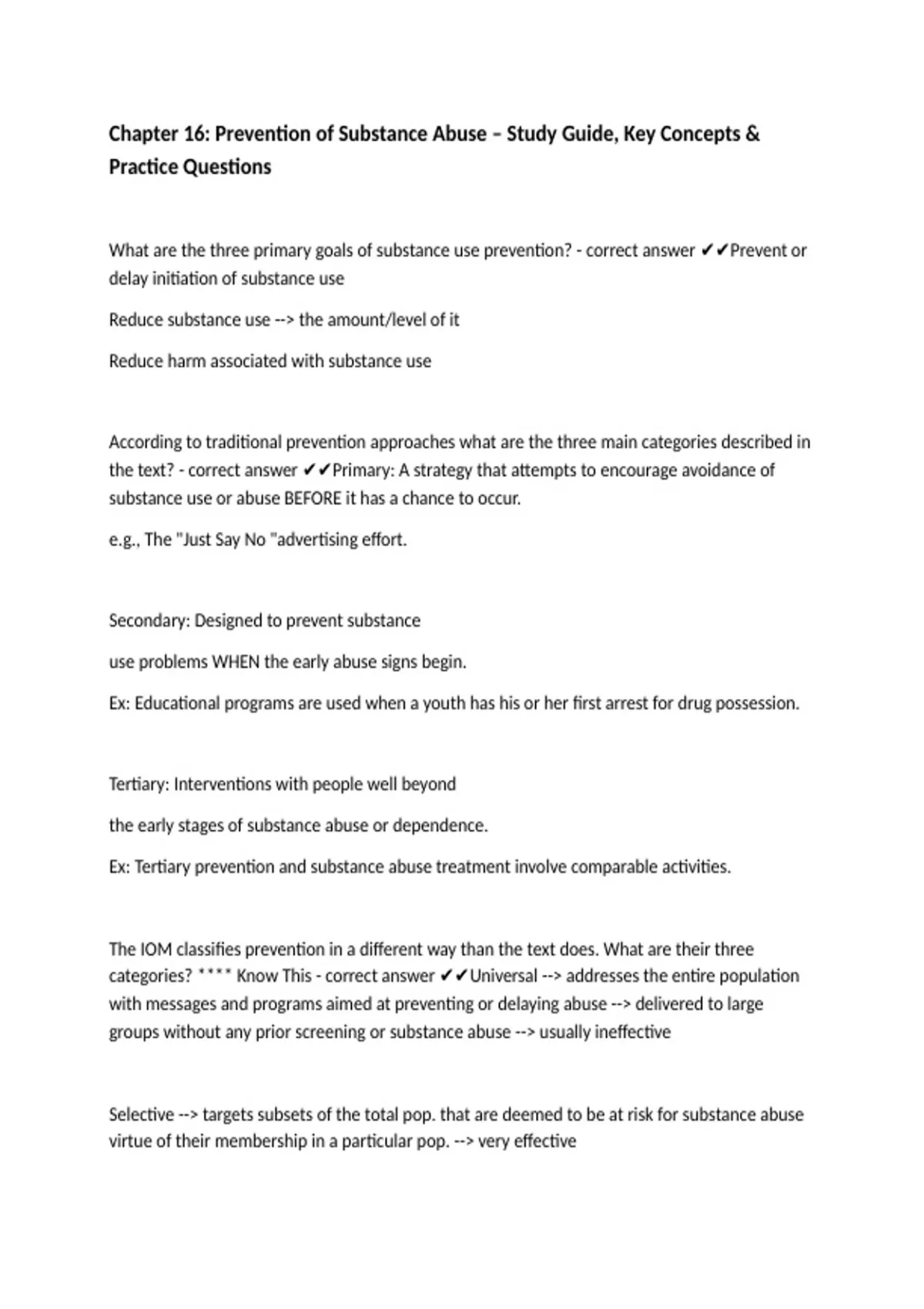 Chapter 16: Prevention of Substance Abuse – Study Guide, Key Concepts & Practice Questions

What are the three primary goals of substance use prevention? - correct answer ✔✔Prevent or delay initiation of substance use

Reduce substance use --> the amount/level of it

Reduce harm associated with substance use

According to traditional prevention approaches what are the three main categories described in the text? - correct answer ✔✔Primary: A strategy that attempts to encourage avoidance of substance use or abuse BEFORE it has a chance to occur.

e.g., The "Just Say No "advertising effort.

Secondary: Designed to prevent substance

use problems WHEN the early abuse signs begin.

Ex: Educational programs are used when a youth has his or her first arrest for drug possession.

Tertiary: Interventions with people well beyond

the early stages of substance abuse or dependence.

Ex: Tertiary prevention and substance abuse treatment involve comparable activities.

The IOM classifies prevention in a different way than the text does. What are their three categories? **** Know This - correct answer ✔✔Universal --> addresses the entire population with messages and programs aimed at preventing or delaying abuse --> delivered to large groups without any prior screening or substance abuse --> usually ineffective

Selective --> targets subsets of the total pop. that are deemed to be at risk for substance abuse virtue of their membership in a particular pop. --> very effective